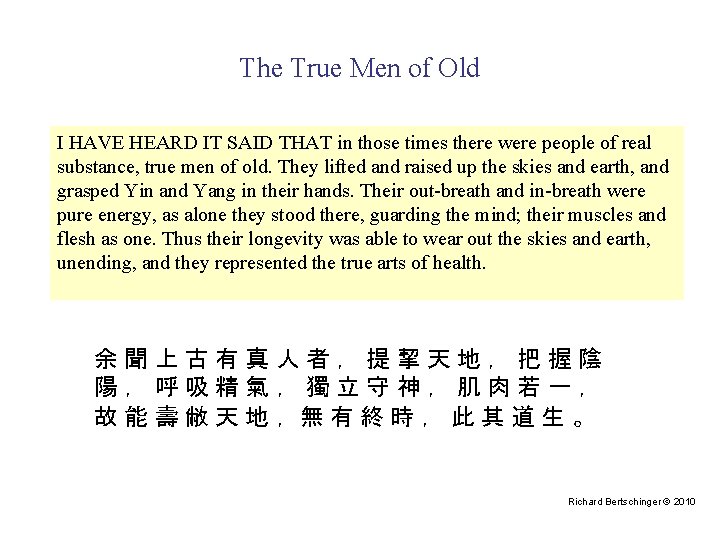 The True Men of Old

I HAVE HEARD IT SAID THAT in those times there were people of real substance, true men of old. They lifted and raised up the skies and earth, and grasped Yin and Yang in their hands. Their out-breath and in-breath were pure energy, as alone they stood there, guarding the mind; their muscles and flesh as one. Thus their longevity was able to wear out the skies and earth, unending, and they represented the true arts of health.

余聞上古有真人者，提挈天地，把握陰陽，呼吸精氣，獨立守神，肌肉若一，故能壽敝天地，無有終時，此其道生。

Richard Bertschinger © 2010